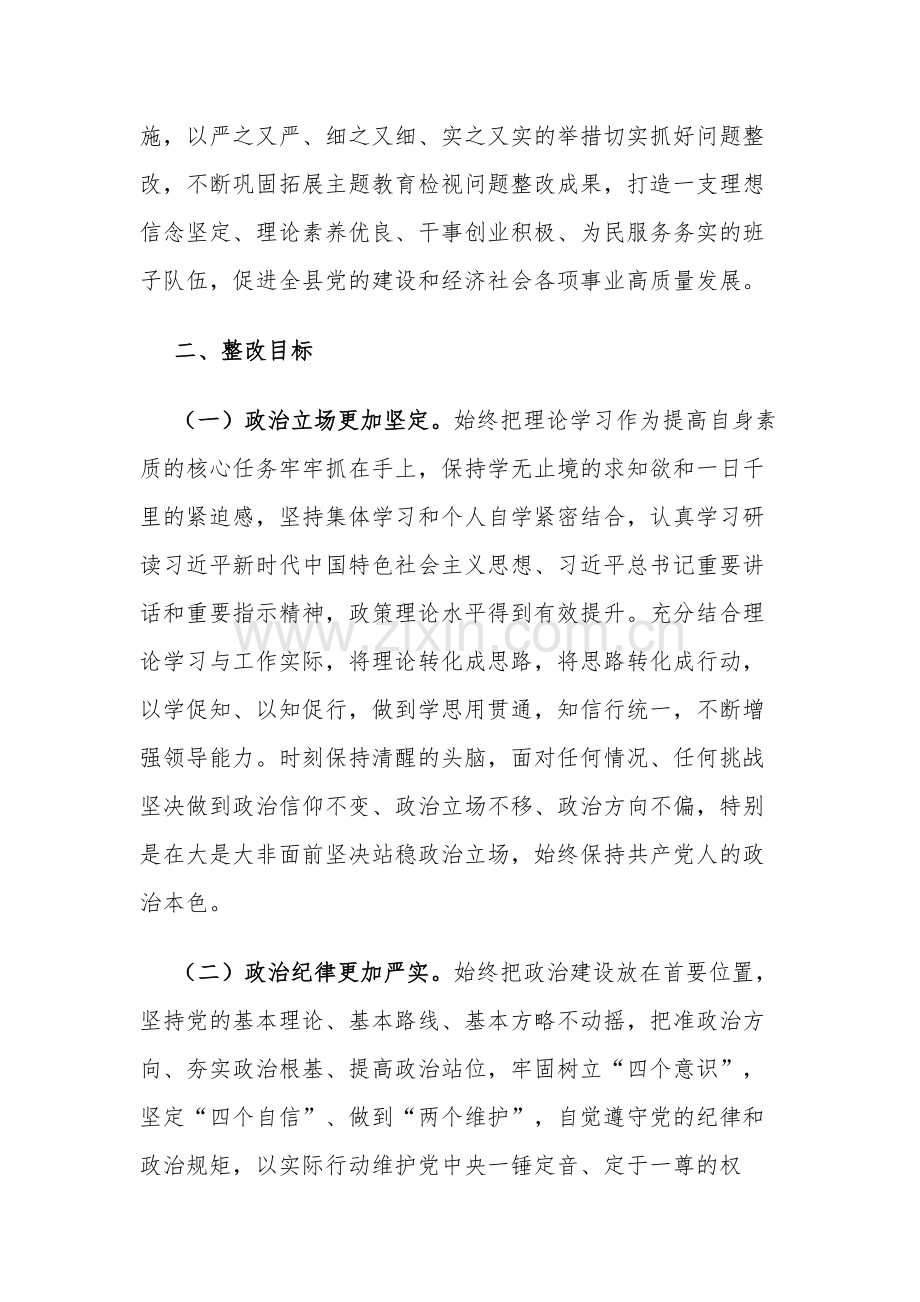 施，以严之又严、细之又细、实之又实的举措切实抓好问题整改，不断巩固拓展主题教育检视问题整改成果，打造一支理想信念坚定、理论素养优良、干事创业积极、为民服务务实的班子队伍，促进全县党的建设和经济社会各项事业高质量发展。

二、整改目标

（一）政治立场更加坚定。始终把理论学习作为提高自身素质的核心任务牢牢抓在手上，保持学无止境的求知欲和一日千里的紧迫感，坚持集体学习和个人自学紧密结合，认真学习研读习近平新时代中国特色社会主义思想、习近平总书记重要讲话和重要指示精神，政策理论水平得到有效提升。充分结合理论学习与工作实际，将理论转化成思路，将思路转化成行动，以学促知、以知促行，做到学思用贯通，知信行统一，不断增强领导能力。时刻保持清醒的头脑，面对任何情况、任何挑战坚决做到政治信仰不变、政治立场不移、政治方向不偏，特别是在大是大非面前坚决站稳政治立场，始终保持共产党人的政治本色。

（二）政治纪律更加严实。始终把政治建设放在首要位置，坚持党的基本理论、基本路线、基本方略不动摇，把准政治方向、夯实政治根基、提高政治站位，牢固树立“四个意识”，坚定“四个自信”、做到“两个维护”，自觉遵守党的纪律和政治规矩，以实际行动维护党中央一锤定音、定于一尊的权

www.zixin.com.cn